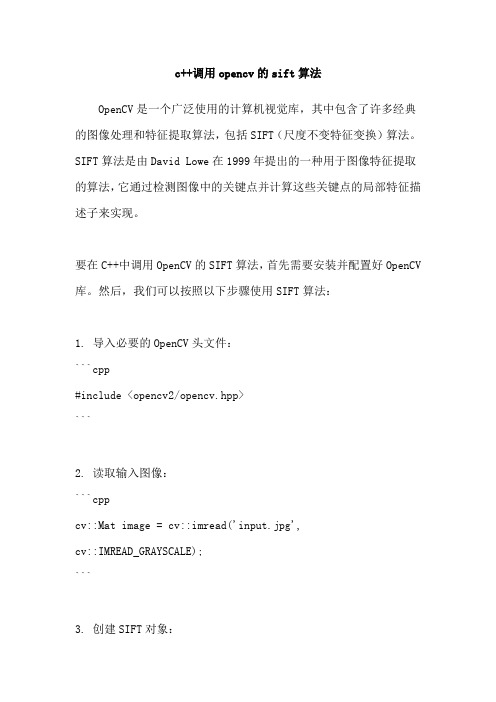 c++调用opencv的sift算法

OpenCV是一个广泛使用的计算机视觉库，其中包含了许多经典的图像处理和特征提取算法，包括SIFT（尺度不变特征变换）算法。SIFT算法是由David Lowe在1999年提出的一种用于图像特征提取的算法，它通过检测图像中的关键点并计算这些关键点的局部特征描述子来实现。

要在C++中调用OpenCV的SIFT算法，首先需要安装并配置好OpenCV库。然后，我们可以按照以下步骤使用SIFT算法：

1. 导入必要的OpenCV头文件：
```cpp
#include <opencv2/opencv.hpp>
```

2. 读取输入图像：
```cpp
cv::Mat image = cv::imread('input.jpg', cv::IMREAD_GRAYSCALE);
```

3. 创建SIFT对象：